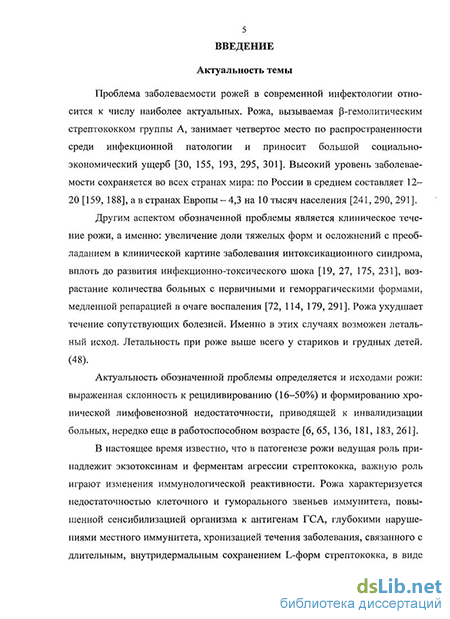 5

ВВЕДЕНИЕ

Актуальность темы

Проблема заболеваемости рожей в современной инфектологии относится к числу наиболее актуальных. Рожа, вызываемая β-гемолитическим стрептококком группы А, занимает четвертое место по распространенности среди инфекционной патологии и приносит большой социально-экономический ущерб [30, 155, 193, 295, 301]. Высокий уровень заболеваемости сохраняется во всех странах мира: по России в среднем составляет 12–20 [159, 188], а в странах Европы – 4,3 на 10 тысяч населения [241, 290, 291].

Другим аспектом обозначенной проблемы является клиническое течение рожи, а именно: увеличение доли тяжелых форм и осложнений с преобладанием в клинической картине заболевания интоксикационного синдрома, вплоть до развития инфекционно-токсического шока [19, 27, 175, 231], возрастание количества больных с первичными и геморрагическими формами, медленной репарацией в очаге воспаления [72, 114, 179, 291]. Рожа ухудшает течение сопутствующих болезней. Именно в этих случаях возможен летальный исход. Летальность при роже выше всего у стариков и грудных детей. (48).

Актуальность обозначенной проблемы определяется и исходами рожи: выраженная склонность к рецидивированию (16–50%) и формированию хронической лимфовенозной недостаточности, приводящей к инвалидизации больных, нередко еще в работоспособном возрасте [6, 65, 136, 181, 183, 261].

В настоящее время известно, что в патогенезе рожи ведущая роль принадлежит экзотоксинам и ферментам агрессии стрептококка, важную роль играют изменения иммунологической реактивности. Рожа характеризуется недостаточностью клеточного и гуморального звеньев иммунитета, повышенной сенсибилизацией организма к антигенам ГСА, глубокими нарушениями местного иммунитета, хронизацией течения заболевания, связанного с длительным, внутридермальным сохранением L-форм стрептококка, в виде

dsLib.net
библиотека диссертаций